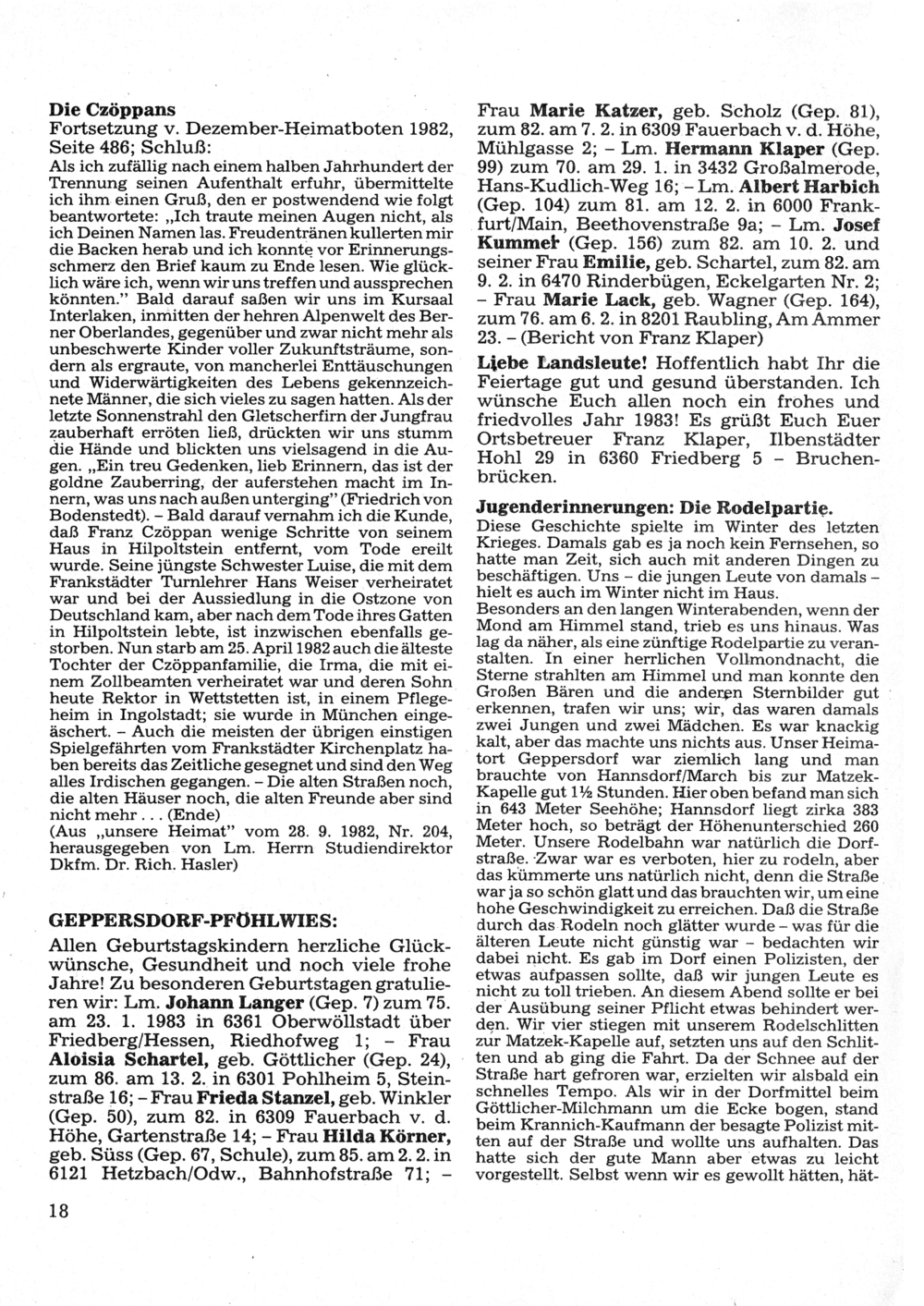 Die Czöppans
Fortsetzung v. Dezember-Heimatboten 1982, Seite 486; Schluß:
Als ich zufällig nach einem halben Jahrhundert der Trennung seinen Aufenthalt erfuhr, übermittelte ich ihm einen Gruß, den er postwendend wie folgt beantwortete: „Ich traute meinen Augen nicht, als ich Deinen Namen las. Freudentränen kullerten mir die Backen herab und ich konnte vor Erinnerungsschmerz den Brief kaum zu Ende lesen. Wie glücklich wäre ich, wenn wir uns treffen und aussprechen könnten." Bald darauf saßen wir uns im Kursaal Interlaken, inmitten der hehren Alpenwelt des Berner Oberlandes, gegenüber und zwar nicht mehr als unbeschwerte Kinder voller Zukunftsträume, sondern als ergraute, von mancherlei Enttäuschungen und Widerwärtigkeiten des Lebens gekennzeichnete Männer, die sich vieles zu sagen hatten. Als der letzte Sonnenstrahl den Gletscherfirn der Jungfrau zauberhaft erröten ließ, drückten wir uns stumm die Hände und blickten uns vielsagend in die Augen. „Ein treu Gedenken, lieb Erinnern, das ist der goldne Zauberring, der auferstehen macht im Innern, was uns nach außen unterging" (Friedrich von Bodenstedt). – Bald darauf vernahm ich die Kunde, daß Franz Czöppan wenige Schritte von seinem Haus in Hilpoltstein entfernt, vom Tode ereilt wurde. Seine jüngste Schwester Luise, die mit dem Frankstädter Turnlehrer Hans Weiser verheiratet war und bei der Aussiedlung in die Ostzone von Deutschland kam, aber nach dem Tode ihres Gatten in Hilpoltstein lebte, ist inzwischen ebenfalls gestorben. Nun starb am 25. April 1982 auch die älteste Tochter der Czöppanfamilie, die Irma, die mit einem Zollbeamten verheiratet war und deren Sohn heute Rektor in Wettstetten ist, in einem Pflegeheim in Ingolstadt; sie wurde in München eingeäschert. – Auch die meisten der übrigen einstigen Spielgefährten vom Frankstädter Kirchenplatz haben bereits das Zeitliche gesegnet und sind den Weg alles Irdischen gegangen. – Die alten Straßen noch, die alten Häuser noch, die alten Freunde aber sind nicht mehr . . . (Ende)
(Aus „unsere Heimat" vom 28. 9. 1982, Nr. 204, herausgegeben von Lm. Herrn Studiendirektor Dkfm. Dr. Rich. Hasler)

GEPPERSDORF-PFÖHLWIES:
Allen Geburtstagskindern herzliche Glückwünsche, Gesundheit und noch viele frohe Jahre! Zu besonderen Geburtstagen gratulieren wir: Lm. Johann Langer (Gep. 7) zum 75. am 23. 1. 1983 in 6361 Oberwöllstadt über Friedberg/Hessen, Riedhofweg 1; – Frau Aloisia Schartel, geb. Göttlicher (Gep. 24), zum 86. am 13. 2. in 6301 Pohlheim 5, Steinstraße 16; – Frau Frieda Stanzel, geb. Winkler (Gep. 50), zum 82. in 6309 Fauerbach v. d. Höhe, Gartenstraße 14; – Frau Hilda Körner, geb. Süss (Gep. 67, Schule), zum 85. am 2. 2. in 6121 Hetzbach/Odw., Bahnhofstraße 71; – Frau Marie Katzer, geb. Scholz (Gep. 81), zum 82. am 7. 2. in 6309 Fauerbach v. d. Höhe, Mühlgasse 2; – Lm. Hermann Klaper (Gep. 99) zum 70. am 29. 1. in 3432 Großalmerode, Hans-Kudlich-Weg 16; – Lm. Albert Harbich (Gep. 104) zum 81. am 12. 2. in 6000 Frankfurt/Main, Beethovenstraße 9a; – Lm. Josef Kummer (Gep. 156) zum 82. am 10. 2. und seiner Frau Emilie, geb. Schartel, zum 82. am 9. 2. in 6470 Rinderbügen, Eckelgarten Nr. 2; – Frau Marie Lack, geb. Wagner (Gep. 164), zum 76. am 6. 2. in 8201 Raubling, Am Ammer 23. – (Bericht von Franz Klaper)

Liebe Landsleute! Hoffentlich habt Ihr die Feiertage gut und gesund überstanden. Ich wünsche Euch allen noch ein frohes und friedvolles Jahr 1983! Es grüßt Euch Euer Ortsbetreuer Franz Klaper, Ilbenstädter Hohl 29 in 6360 Friedberg 5 – Bruchenbrücken.

Jugenderinnerungen: Die Rodelpartie.
Diese Geschichte spielte im Winter des letzten Krieges. Damals gab es ja noch kein Fernsehen, so hatte man Zeit, sich auch mit anderen Dingen zu beschäftigen. Uns – die jungen Leute von damals – hielt es auch im Winter nicht im Haus.
Besonders an den langen Winterabenden, wenn der Mond am Himmel stand, trieb es uns hinaus. Was lag da näher, als eine zünftige Rodelpartie zu veranstalten. In einer herrlichen Vollmondnacht, die Sterne strahlten am Himmel und man konnte den Großen Bären und die anderen Sternbilder gut erkennen, trafen wir uns; wir, das waren damals zwei Jungen und zwei Mädchen. Es war knackig kalt, aber das machte uns nichts aus. Unser Heimatort Geppersdorf war ziemlich lang und man brauchte von Hannsdorf/March bis zur Matzek-Kapelle gut 1½ Stunden. Hier oben befand man sich in 643 Meter Seehöhe; Hannsdorf liegt zirka 383 Meter hoch, so beträgt der Höhenunterschied 260 Meter. Unsere Rodelbahn war natürlich die Dorfstraße. Zwar war es verboten, hier zu rodeln, aber das kümmerte uns natürlich nicht, denn die Straße war ja so schön glatt und das brauchten wir, um eine hohe Geschwindigkeit zu erreichen. Daß die Straße durch das Rodeln noch glätter wurde – was für die älteren Leute nicht günstig war – bedachten wir dabei nicht. Es gab im Dorf einen Polizisten, der etwas aufpassen sollte, daß wir jungen Leute es nicht zu toll trieben. An diesem Abend sollte er bei der Ausübung seiner Pflicht etwas behindert werden. Wir vier stiegen mit unserem Rodelschlitten zur Matzek-Kapelle auf, setzten uns auf den Schlitten und ab ging die Fahrt. Da der Schnee auf der Straße hart gefroren war, erzielten wir alsbald ein schnelles Tempo. Als wir in der Dorfmittel beim Göttlicher-Milchmann um die Ecke bogen, stand beim Krannich-Kaufmann der besagte Polizist mitten auf der Straße und wollte uns aufhalten. Das hatte sich der gute Mann aber etwas zu leicht vorgestellt. Selbst wenn wir es gewollt hätten, hät-

18